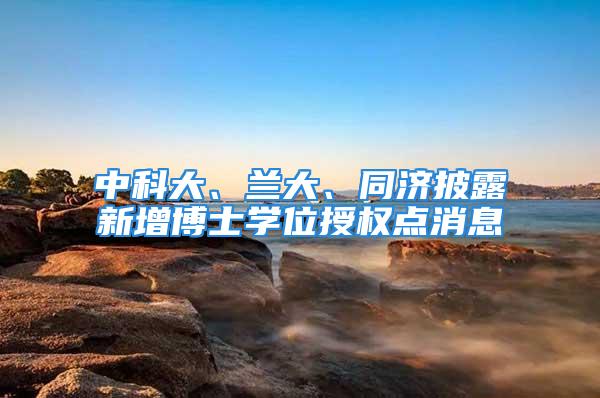 中科大、兰大、同济披露新增博士学位授权点消息